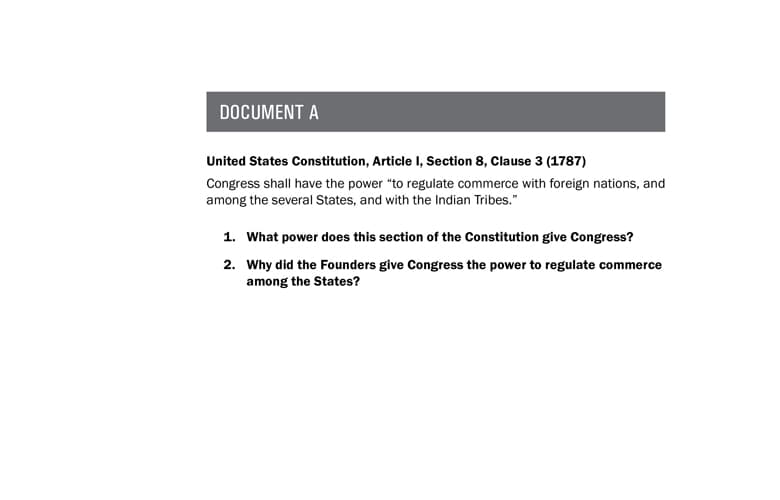 DOCUMENT A

United States Constitution, Article I, Section 8, Clause 3 (1787)

Congress shall have the power "to regulate commerce with foreign nations, and among the several States, and with the Indian Tribes."

1. What power does this section of the Constitution give Congress?

2. Why did the Founders give Congress the power to regulate commerce among the States?